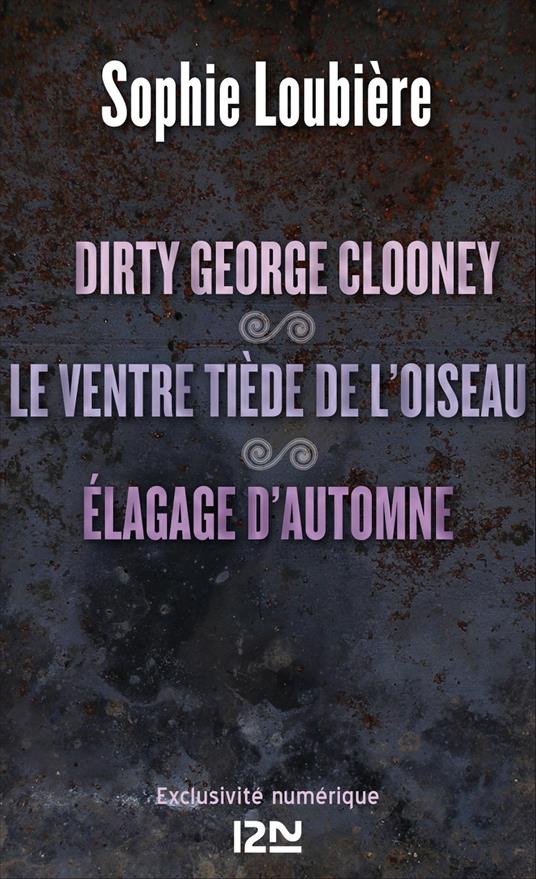 Sophie Loubière

DIRTY GEORGE CLOONEY

LE VENTRE TIÈDE DE L'OISEAU

ÉLAGAGE D'AUTOMNE

Exclusivité numérique

12N